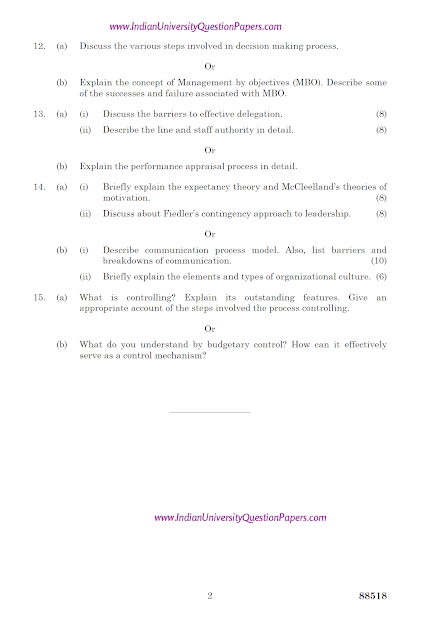 www.IndianUniversityQuestionPapers.com

12. (a) Discuss the various steps involved in decision making process.

Or

(b) Explain the concept of Management by objectives (MBO). Describe some of the successes and failure associated with MBO.

13. (a) (i) Discuss the barriers to effective delegation. (8)

(ii) Describe the line and staff authority in detail. (8)

Or

(b) Explain the performance appraisal process in detail.

14. (a) (i) Briefly explain the expectancy theory and McCleelland's theories of motivation. (8)

(ii) Discuss about Fiedler's contingency approach to leadership. (8)

Or

(b) (i) Describe communication process model. Also, list barriers and breakdowns of communication. (10)

(ii) Briefly explain the elements and types of organizational culture. (6)

15. (a) What is controlling? Explain its outstanding features. Give an appropriate account of the steps involved the process controlling.

Or

(b) What do you understand by budgetary control? How can it effectively serve as a control mechanism?

www.IndianUniversityQuestionPapers.com

2 88518